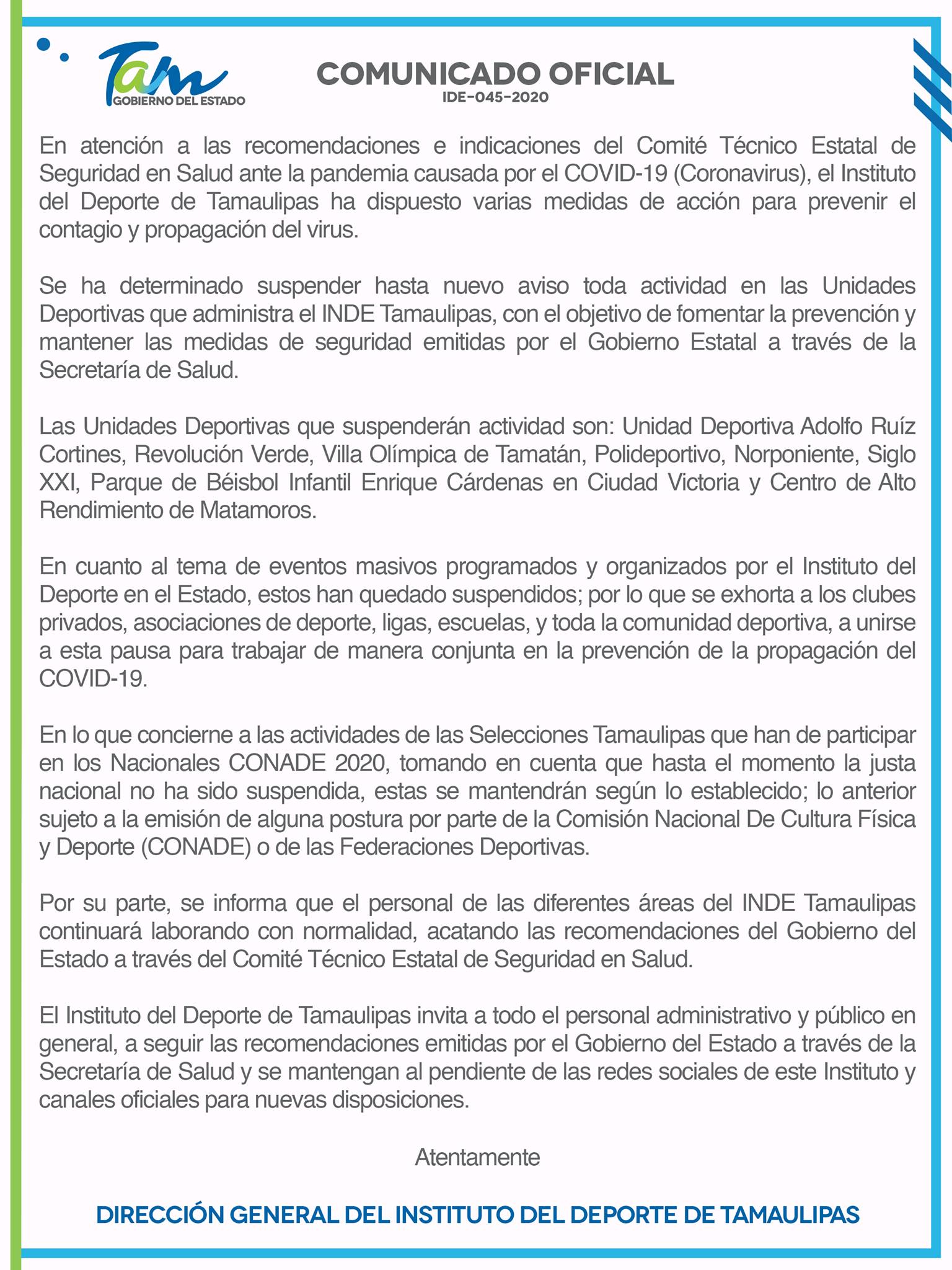 Tam
GOBIERNO DEL ESTADO

COMUNICADO OFICIAL
IDE-045-2020

En atención a las recomendaciones e indicaciones del Comité Técnico Estatal de Seguridad en Salud ante la pandemia causada por el COVID-19 (Coronavirus), el Instituto del Deporte de Tamaulipas ha dispuesto varias medidas de acción para prevenir el contagio y propagación del virus.

Se ha determinado suspender hasta nuevo aviso toda actividad en las Unidades Deportivas que administra el INDE Tamaulipas, con el objetivo de fomentar la prevención y mantener las medidas de seguridad emitidas por el Gobierno Estatal a través de la Secretaría de Salud.

Las Unidades Deportivas que suspenderán actividad son: Unidad Deportiva Adolfo Ruíz Cortines, Revolución Verde, Villa Olímpica de Tamatán, Polideportivo, Norponiente, Siglo XXI, Parque de Béisbol Infantil Enrique Cárdenas en Ciudad Victoria y Centro de Alto Rendimiento de Matamoros.

En cuanto al tema de eventos masivos programados y organizados por el Instituto del Deporte en el Estado, estos han quedado suspendidos; por lo que se exhorta a los clubes privados, asociaciones de deporte, ligas, escuelas, y toda la comunidad deportiva, a unirse a esta pausa para trabajar de manera conjunta en la prevención de la propagación del COVID-19.

En lo que concierne a las actividades de las Selecciones Tamaulipas que han de participar en los Nacionales CONADE 2020, tomando en cuenta que hasta el momento la justa nacional no ha sido suspendida, estas se mantendrán según lo establecido; lo anterior sujeto a la emisión de alguna postura por parte de la Comisión Nacional De Cultura Física y Deporte (CONADE) o de las Federaciones Deportivas.

Por su parte, se informa que el personal de las diferentes áreas del INDE Tamaulipas continuará laborando con normalidad, acatando las recomendaciones del Gobierno del Estado a través del Comité Técnico Estatal de Seguridad en Salud.

El Instituto del Deporte de Tamaulipas invita a todo el personal administrativo y público en general, a seguir las recomendaciones emitidas por el Gobierno del Estado a través de la Secretaría de Salud y se mantengan al pendiente de las redes sociales de este Instituto y canales oficiales para nuevas disposiciones.

Atentamente

DIRECCIÓN GENERAL DEL INSTITUTO DEL DEPORTE DE TAMAULIPAS